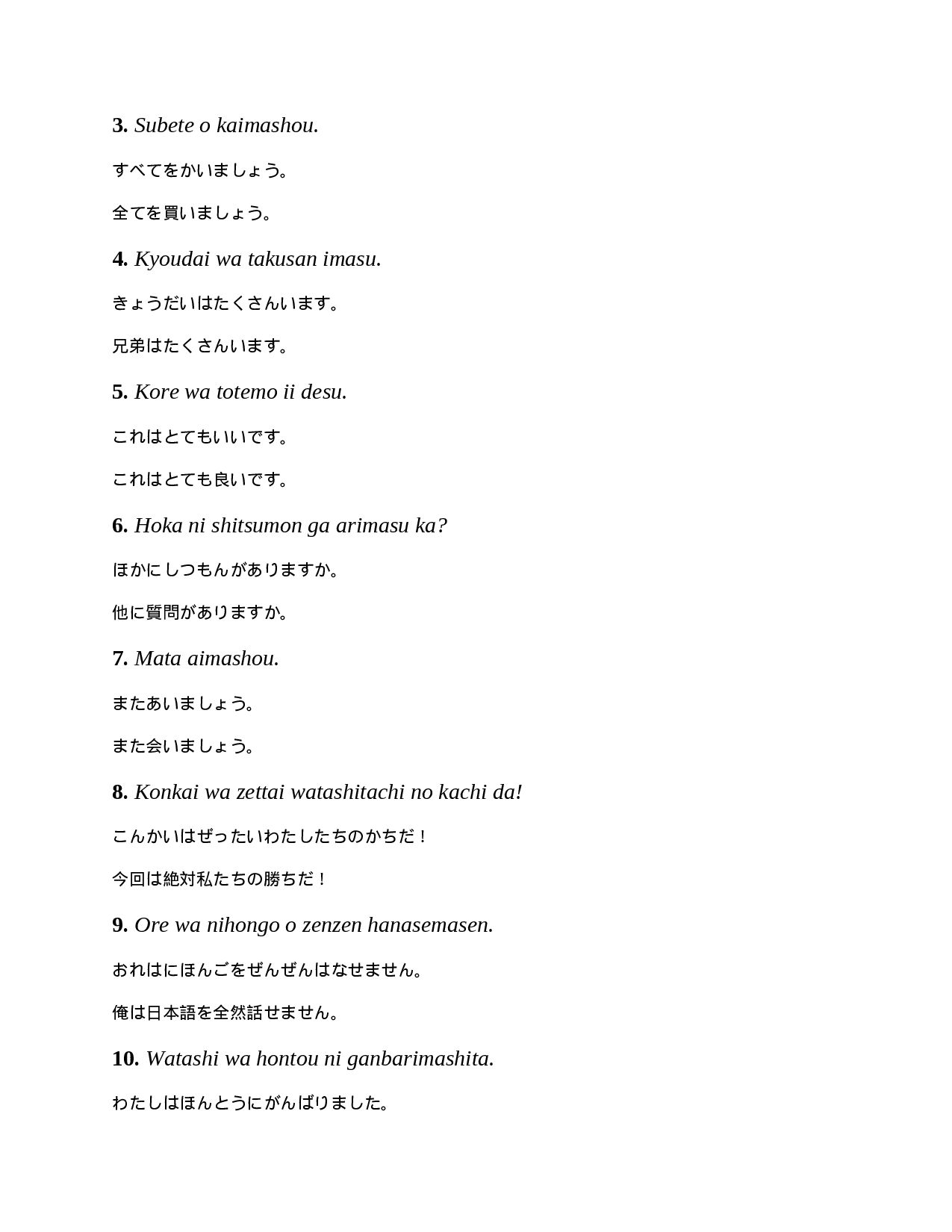 3. Subete o kaimashou.

すべてをかいましょう。

全てを買いましょう。

4. Kyoudai wa takusan imasu.

きょうだいはたくさんいます。

兄弟はたくさんいます。

5. Kore wa totemo ii desu.

これはとてもいいです。

これはとても良いです。

6. Hoka ni shitsumon ga arimasu ka?

ほかにしつもんがありますか。

他に質問がありますか。

7. Mata aimashou.

またあいましょう。

また会いましょう。

8. Konkai wa zettai watashitachi no kachi da!

こんかいはぜったいわたしたちのかちだ！

今回は絶対私たちの勝ちだ！

9. Ore wa nihongo o zenzen hanasemasen.

おれはにほんごをぜんぜんはなせません。

俺は日本語を全然話せません。

10. Watashi wa hontou ni ganbarimashita.

わたしはほんとうにがんばりました。